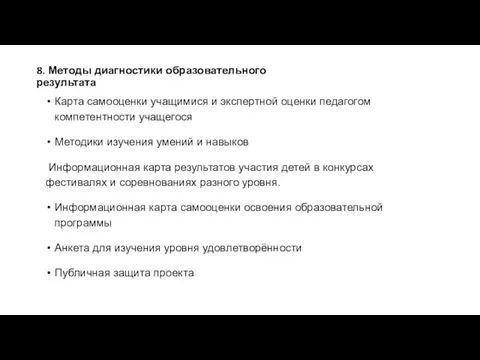 8. Методы диагностики образовательного результата

• Карта самооценки учащимися и экспертной оценки педагогом компетентности учащегося

• Методики изучения умений и навыков

Информационная карта результатов участия детей в конкурсах фестивалях и соревнованиях разного уровня.

• Информационная карта самооценки освоения образовательной программы

• Анкета для изучения уровня удовлетворённости

• Публичная защита проекта